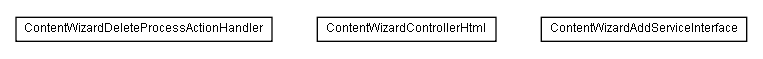 ContentWizardDeleteProcessActionHandler

ContentWizardControllerHtml

ContentWizardAddServiceInterface